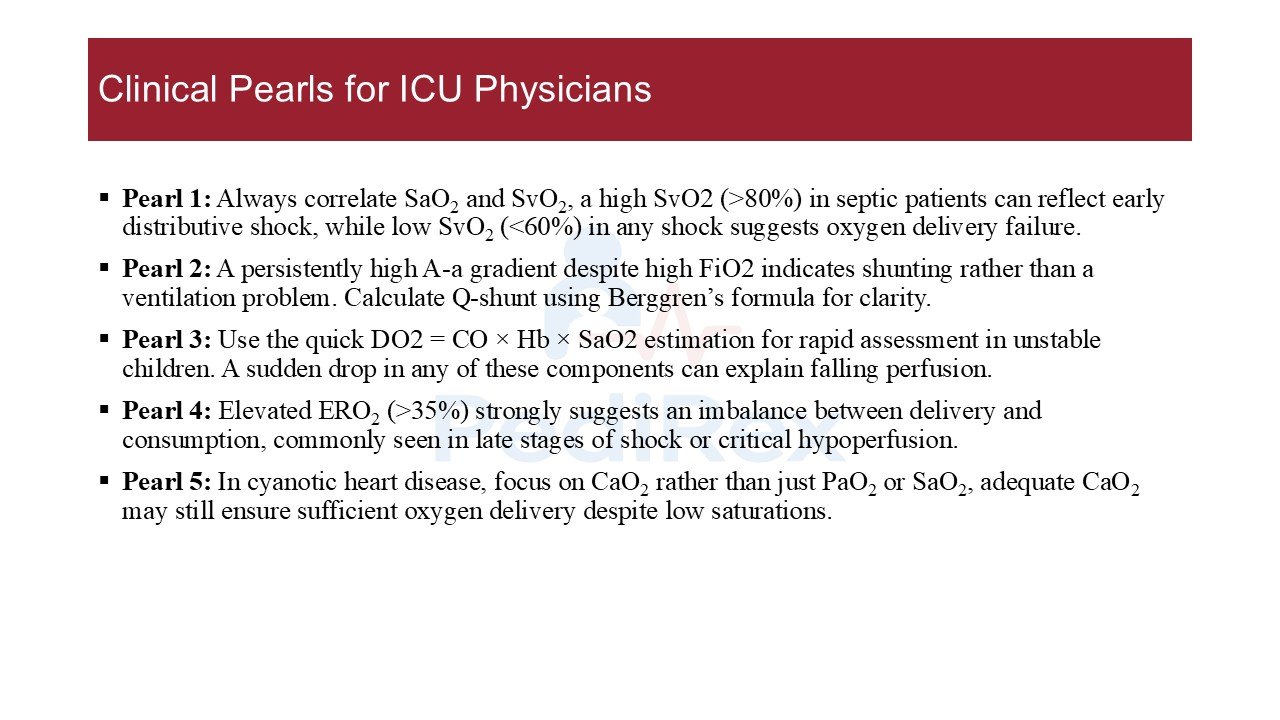 Clinical Pearls for ICU Physicians

▪ **Pearl 1:** Always correlate $SaO_2$ and $SvO_2$, a high SvO2 (>80%) in septic patients can reflect early distributive shock, while low $SvO_2$ (<60%) in any shock suggests oxygen delivery failure.

▪ **Pearl 2:** A persistently high A-a gradient despite high FiO2 indicates shunting rather than a ventilation problem. Calculate Q-shunt using Berggren's formula for clarity.

▪ **Pearl 3:** Use the quick DO2 = CO × Hb × SaO2 estimation for rapid assessment in unstable children. A sudden drop in any of these components can explain falling perfusion.

▪ **Pearl 4:** Elevated $ERO_2$ (>35%) strongly suggests an imbalance between delivery and consumption, commonly seen in late stages of shock or critical hypoperfusion.

▪ **Pearl 5:** In cyanotic heart disease, focus on $CaO_2$ rather than just $PaO_2$ or $SaO_2$, adequate $CaO_2$ may still ensure sufficient oxygen delivery despite low saturations.

PediRex